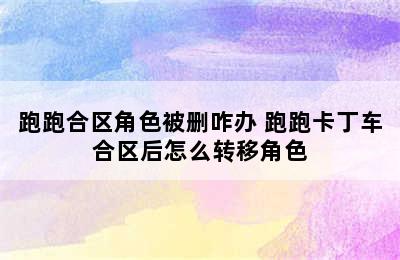 跑跑合区角色被删咋办 跑跑卡丁车合区后怎么转移角色